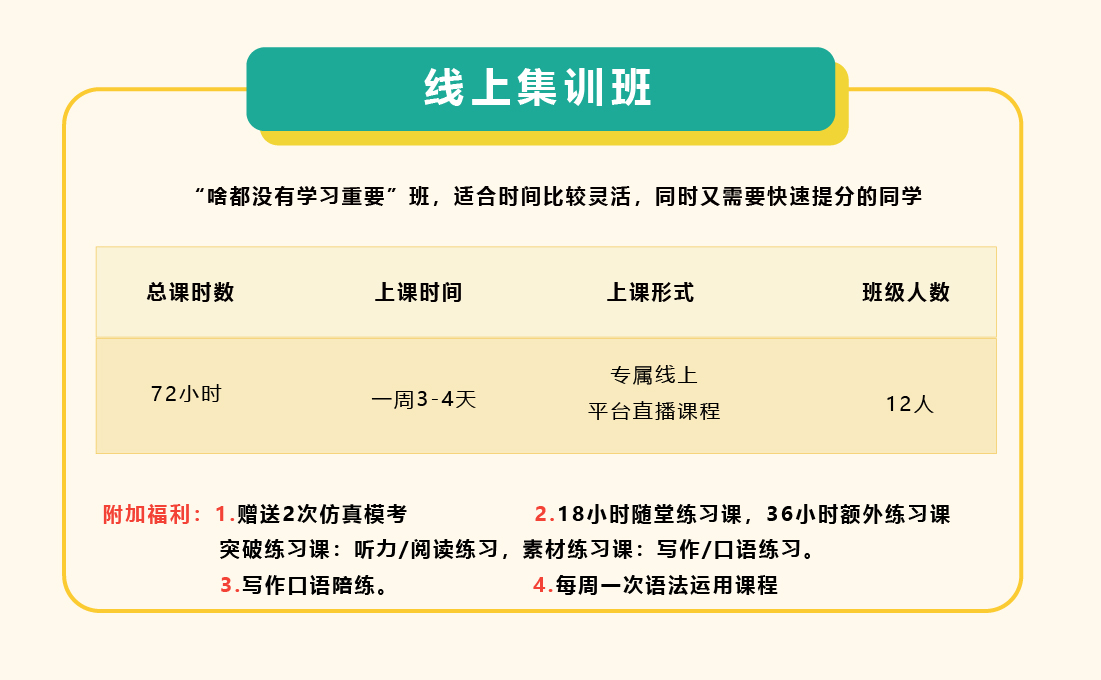 线上集训班

“啥都没有学习重要”班，适合时间比较灵活，同时又需要快速提分的同学

| 总课时数 | 上课时间 | 上课形式 | 班级人数 |
|---|---|---|---|
| 72小时 | 一周3-4天 | 专属线上 平台直播课程 | 12人 |

附加福利：1.赠送2次仿真模考 2.18小时随堂练习课，36小时额外练习课
突破练习课：听力/阅读练习，素材练习课：写作/口语练习。
3.写作口语陪练。 4.每周一次语法运用课程